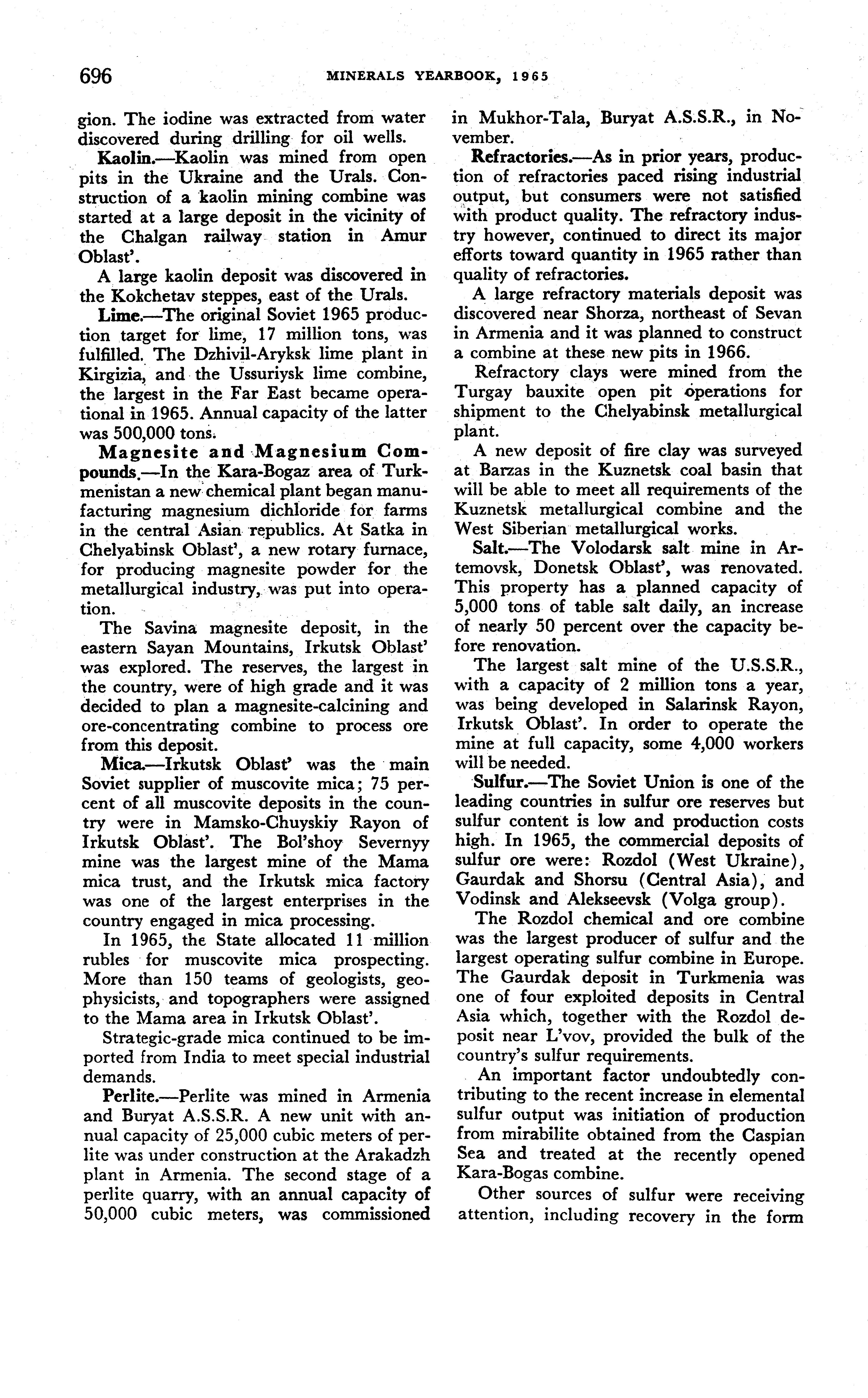 696 MINERALS YEARBOOK, 1965

gion. The iodine was extracted from water discovered during drilling for oil wells.

Kaolin.—Kaolin was mined from open pits in the Ukraine and the Urals. Construction of a kaolin mining combine was started at a large deposit in the vicinity of the Chalgan railway station in Amur Oblast'.

A large kaolin deposit was discovered in the Kokchetav steppes, east of the Urals.

Lime.—The original Soviet 1965 production target for lime, 17 million tons, was fulfilled. The Dzhivil-Aryksk lime plant in Kirgizia, and the Ussuriysk lime combine, the largest in the Far East became operational in 1965. Annual capacity of the latter was 500,000 tons.

Magnesite and Magnesium Compounds.—In the Kara-Bogaz area of Turkmenistan a new chemical plant began manufacturing magnesium dichloride for farms in the central Asian republics. At Satka in Chelyabinsk Oblast', a new rotary furnace, for producing magnesite powder for the metallurgical industry, was put into operation.

The Savina magnesite deposit, in the eastern Sayan Mountains, Irkutsk Oblast' was explored. The reserves, the largest in the country, were of high grade and it was decided to plan a magnesite-calcining and ore-concentrating combine to process ore from this deposit.

Mica.—Irkutsk Oblast' was the main Soviet supplier of muscovite mica; 75 percent of all muscovite deposits in the country were in Mamsko-Chuyskiy Rayon of Irkutsk Oblast'. The Bol'shoy Severnyy mine was the largest mine of the Mama mica trust, and the Irkutsk mica factory was one of the largest enterprises in the country engaged in mica processing.

In 1965, the State allocated 11 million rubles for muscovite mica prospecting. More than 150 teams of geologists, geophysicists, and topographers were assigned to the Mama area in Irkutsk Oblast'.

Strategic-grade mica continued to be imported from India to meet special industrial demands.

Perlite.—Perlite was mined in Armenia and Buryat A.S.S.R. A new unit with annual capacity of 25,000 cubic meters of perlite was under construction at the Arakadzh plant in Armenia. The second stage of a perlite quarry, with an annual capacity of 50,000 cubic meters, was commissioned in Mukhor-Tala, Buryat A.S.S.R., in November.

Refractories.—As in prior years, production of refractories paced rising industrial output, but consumers were not satisfied with product quality. The refractory industry however, continued to direct its major efforts toward quantity in 1965 rather than quality of refractories.

A large refractory materials deposit was discovered near Shorza, northeast of Sevan in Armenia and it was planned to construct a combine at these new pits in 1966.

Refractory clays were mined from the Turgay bauxite open pit operations for shipment to the Chelyabinsk metallurgical plant.

A new deposit of fire clay was surveyed at Barzas in the Kuznetsk coal basin that will be able to meet all requirements of the Kuznetsk metallurgical combine and the West Siberian metallurgical works.

Salt.—The Volodarsk salt mine in Artemovsk, Donetsk Oblast', was renovated. This property has a planned capacity of 5,000 tons of table salt daily, an increase of nearly 50 percent over the capacity before renovation.

The largest salt mine of the U.S.S.R., with a capacity of 2 million tons a year, was being developed in Salarinsk Rayon, Irkutsk Oblast'. In order to operate the mine at full capacity, some 4,000 workers will be needed.

Sulfur.—The Soviet Union is one of the leading countries in sulfur ore reserves but sulfur content is low and production costs high. In 1965, the commercial deposits of sulfur ore were: Rozdol (West Ukraine), Gaurdak and Shorsu (Central Asia), and Vodinsk and Alekseevsk (Volga group).

The Rozdol chemical and ore combine was the largest producer of sulfur and the largest operating sulfur combine in Europe. The Gaurdak deposit in Turkmenia was one of four exploited deposits in Central Asia which, together with the Rozdol deposit near L'vov, provided the bulk of the country's sulfur requirements.

An important factor undoubtedly contributing to the recent increase in elemental sulfur output was initiation of production from mirabilite obtained from the Caspian Sea and treated at the recently opened Kara-Bogas combine.

Other sources of sulfur were receiving attention, including recovery in the form